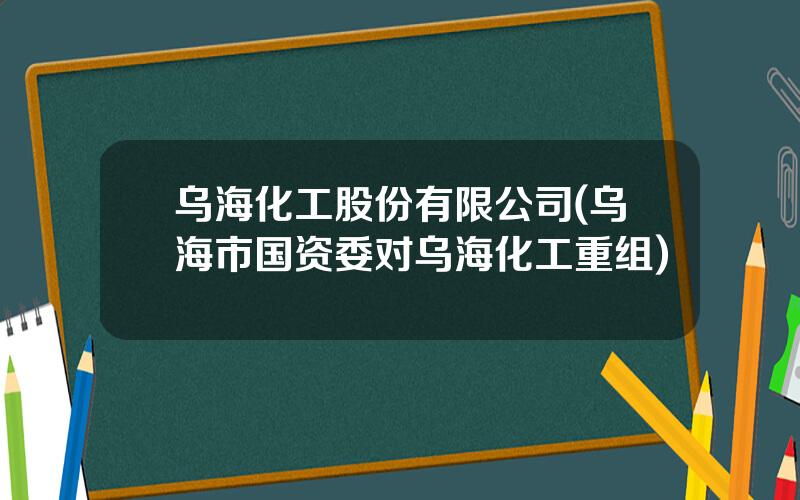 乌海化工股份有限公司(乌海市国资委对乌海化工重组)